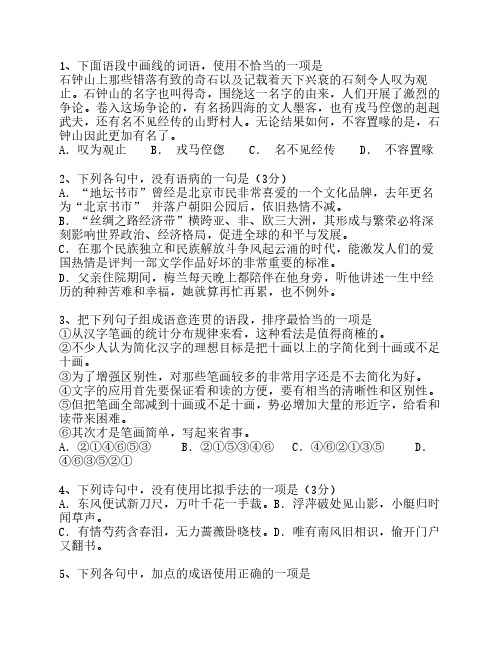 1、下面语段中画线的词语，使用不恰当的一项是
石钟山上那些错落有致的奇石以及记载着天下兴衰的石刻令人叹为观止。石钟山的名字也叫得奇，围绕这一名字的由来，人们开展了激烈的争论。卷入这场争论的，有名扬四海的文人墨客，也有戎马倥偬的赳赳武夫，还有名不见经传的山野村人。无论结果如何，不容置喙的是，石钟山因此更加有名了。
A. 叹为观止　B. 戎马倥偬　C. 名不见经传　D. 不容置喙

2、下列各句中，没有语病的一句是（3分）
A. “地坛书市”曾经是北京市民非常喜爱的一个文化品牌，去年更名为“北京书市” 并落户朝阳公园后，依旧热情不减。
B. “丝绸之路经济带”横跨亚、非、欧三大洲，其形成与繁荣必将深刻影响世界政治、经济格局，促进全球的和平与发展。
C. 在那个民族独立和民族解放斗争风起云涌的时代，能激发人们的爱国热情是评判一部文学作品好坏的非常重要的标准。
D. 父亲住院期间，梅兰每天晚上都陪伴在他身旁，听他讲述一生中经历的种种苦难和幸福，她就算再忙再累，也不例外。

3、把下列句子组成语意连贯的语段，排序最恰当的一项是
①从汉字笔画的统计分布规律来看，这种看法是值得商榷的。
②不少人认为简化汉字的理想目标是把十画以上的字简化到十画或不足十画。
③为了增强区别性，对那些笔画较多的非常用字还是不去简化为好。
④文字的应用首先要保证看和读的方便，要有相当的清晰性和区别性。
⑤但把笔画全部减到十画或不足十画，势必增加大量的形近字，给看和读带来困难。
⑥其次才是笔画简单，写起来省事。
A. ②①④⑥⑤③　B. ②①⑤③④⑥　C. ④⑥②①③⑤　D. ④⑥③⑤②①

4、下列诗句中，没有使用比拟手法的一项是（3分）
A. 东风便试新刀尺，万叶千花一手裁。B. 浮萍破处见山影，小艇归时闻草声。
C. 有情芍药含春泪，无力蔷薇卧晓枝。D. 唯有南风旧相识，偷开门户又翻书。

5、下列各句中，加点的成语使用正确的一项是